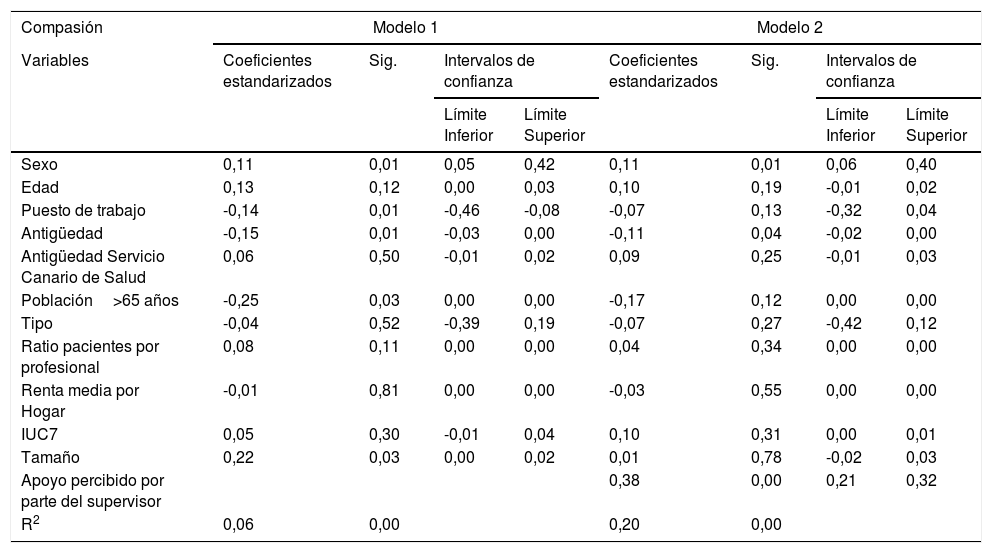 | Compasión | Modelo 1 | | | | Modelo 2 | | | |
|---|---|---|---|---|---|---|---|---|
| Variables | Coeficientes estandarizados | Sig. | Intervalos de confianza | | Coeficientes estandarizados | Sig. | Intervalos de confianza | |
| | | | Límite Inferior | Límite Superior | | | Límite Inferior | Límite Superior |
| Sexo | 0,11 | 0,01 | 0,05 | 0,42 | 0,11 | 0,01 | 0,06 | 0,40 |
| Edad | 0,13 | 0,12 | 0,00 | 0,03 | 0,10 | 0,19 | -0,01 | 0,02 |
| Puesto de trabajo | -0,14 | 0,01 | -0,46 | -0,08 | -0,07 | 0,13 | -0,32 | 0,04 |
| Antigüedad | -0,15 | 0,01 | -0,03 | 0,00 | -0,11 | 0,04 | -0,02 | 0,00 |
| Antigüedad Servicio Canario de Salud | 0,06 | 0,50 | -0,01 | 0,02 | 0,09 | 0,25 | -0,01 | 0,03 |
| Población >65 años | -0,25 | 0,03 | 0,00 | 0,00 | -0,17 | 0,12 | 0,00 | 0,00 |
| Tipo | -0,04 | 0,52 | -0,39 | 0,19 | -0,07 | 0,27 | -0,42 | 0,12 |
| Ratio pacientes por profesional | 0,08 | 0,11 | 0,00 | 0,00 | 0,04 | 0,34 | 0,00 | 0,00 |
| Renta media por Hogar | -0,01 | 0,81 | 0,00 | 0,00 | -0,03 | 0,55 | 0,00 | 0,00 |
| IUC7 | 0,05 | 0,30 | -0,01 | 0,04 | 0,10 | 0,31 | 0,00 | 0,01 |
| Tamaño | 0,22 | 0,03 | 0,00 | 0,02 | 0,01 | 0,78 | -0,02 | 0,03 |
| Apoyo percibido por parte del supervisor | | | | | 0,38 | 0,00 | 0,21 | 0,32 |
| $R^2$ | 0,06 | 0,00 | | | 0,20 | 0,00 | | |